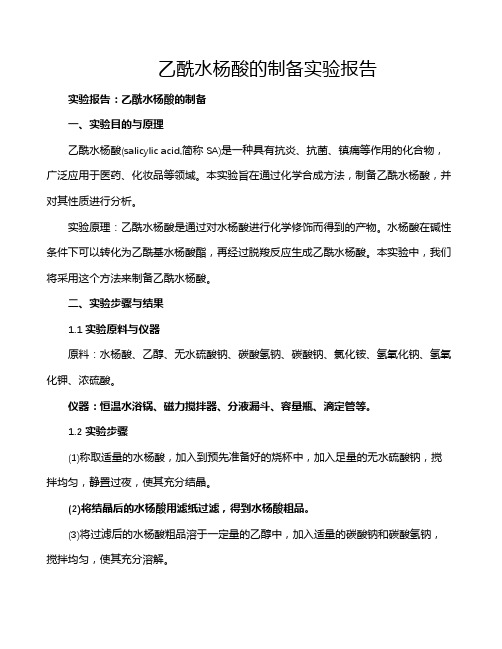 乙酰水杨酸的制备实验报告

实验报告：乙酰水杨酸的制备

一、实验目的与原理

乙酰水杨酸(salicylic acid,简称 SA)是一种具有抗炎、抗菌、镇痛等作用的化合物，广泛应用于医药、化妆品等领域。本实验旨在通过化学合成方法，制备乙酰水杨酸，并对其性质进行分析。

实验原理：乙酰水杨酸是通过对水杨酸进行化学修饰而得到的产物。水杨酸在碱性条件下可以转化为乙酰基水杨酸酯，再经过脱羧反应生成乙酰水杨酸。本实验中，我们将采用这个方法来制备乙酰水杨酸。

二、实验步骤与结果

1.1 实验原料与仪器

原料：水杨酸、乙醇、无水硫酸钠、碳酸氢钠、碳酸钠、氯化铵、氢氧化钠、氢氧化钾、浓硫酸。

仪器：恒温水浴锅、磁力搅拌器、分液漏斗、容量瓶、滴定管等。

1.2 实验步骤

(1)称取适量的水杨酸，加入到预先准备好的烧杯中，加入足量的无水硫酸钠，搅拌均匀，静置过夜，使其充分结晶。

(2)将结晶后的水杨酸用滤纸过滤，得到水杨酸粗品。

(3)将过滤后的水杨酸粗品溶于一定量的乙醇中，加入适量的碳酸钠和碳酸氢钠，搅拌均匀，使其充分溶解。